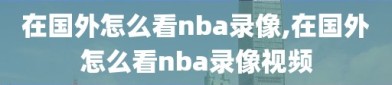 在国外怎么看nba录像,在国外怎么看nba录像视频